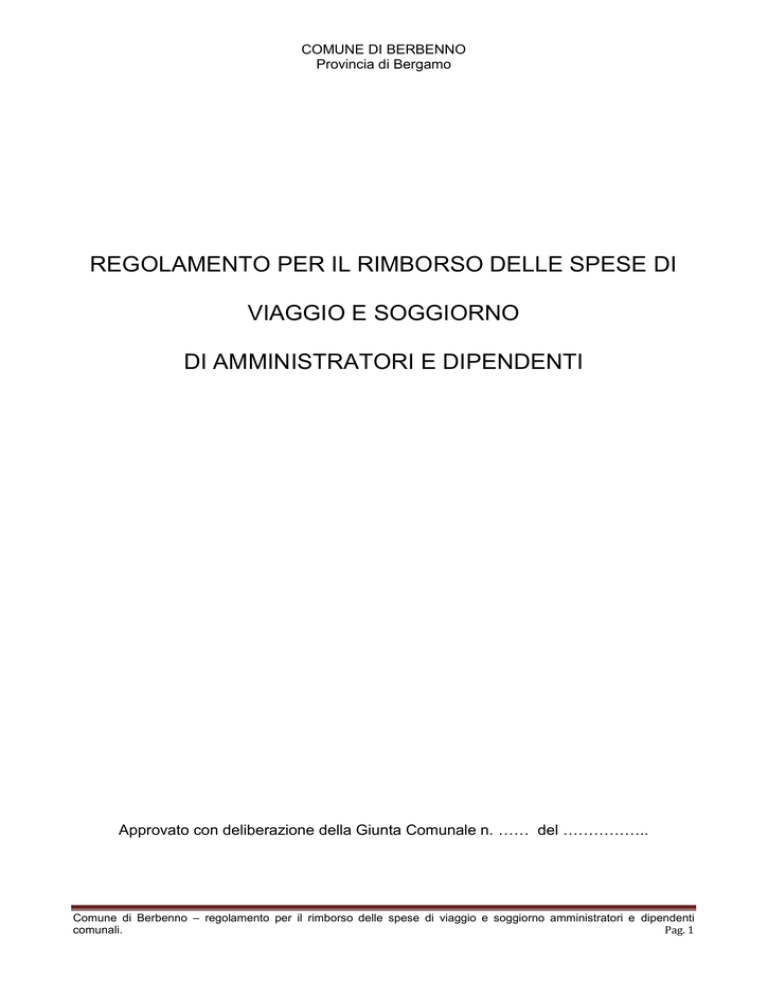 COMUNE DI BERBENNO
Provincia di Bergamo

REGOLAMENTO PER IL RIMBORSO DELLE SPESE DI

VIAGGIO E SOGGIORNO

DI AMMINISTRATORI E DIPENDENTI

Approvato con deliberazione della Giunta Comunale n. …… del ……………..

Comune di Berbenno – regolamento per il rimborso delle spese di viaggio e soggiorno amministratori e dipendenti comunali.
Pag. 1